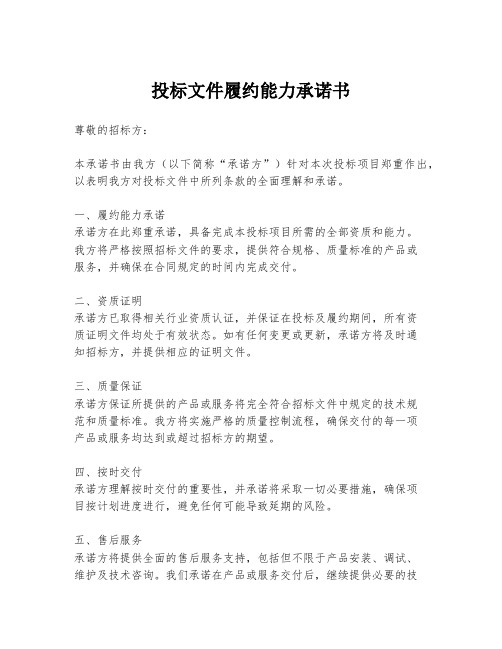 投标文件履约能力承诺书

尊敬的招标方：

本承诺书由我方（以下简称“承诺方”）针对本次投标项目郑重作出，以表明我方对投标文件中所列条款的全面理解和承诺。

一、履约能力承诺
承诺方在此郑重承诺，具备完成本投标项目所需的全部资质和能力。我方将严格按照招标文件的要求，提供符合规格、质量标准的产品或服务，并确保在合同规定的时间内完成交付。

二、资质证明
承诺方已取得相关行业资质认证，并保证在投标及履约期间，所有资质证明文件均处于有效状态。如有任何变更或更新，承诺方将及时通知招标方，并提供相应的证明文件。

三、质量保证
承诺方保证所提供的产品或服务将完全符合招标文件中规定的技术规范和质量标准。我方将实施严格的质量控制流程，确保交付的每一项产品或服务均达到或超过招标方的期望。

四、按时交付
承诺方理解按时交付的重要性，并承诺将采取一切必要措施，确保项目按计划进度进行，避免任何可能导致延期的风险。

五、售后服务
承诺方将提供全面的售后服务支持，包括但不限于产品安装、调试、维护及技术咨询。我们承诺在产品或服务交付后，继续提供必要的技